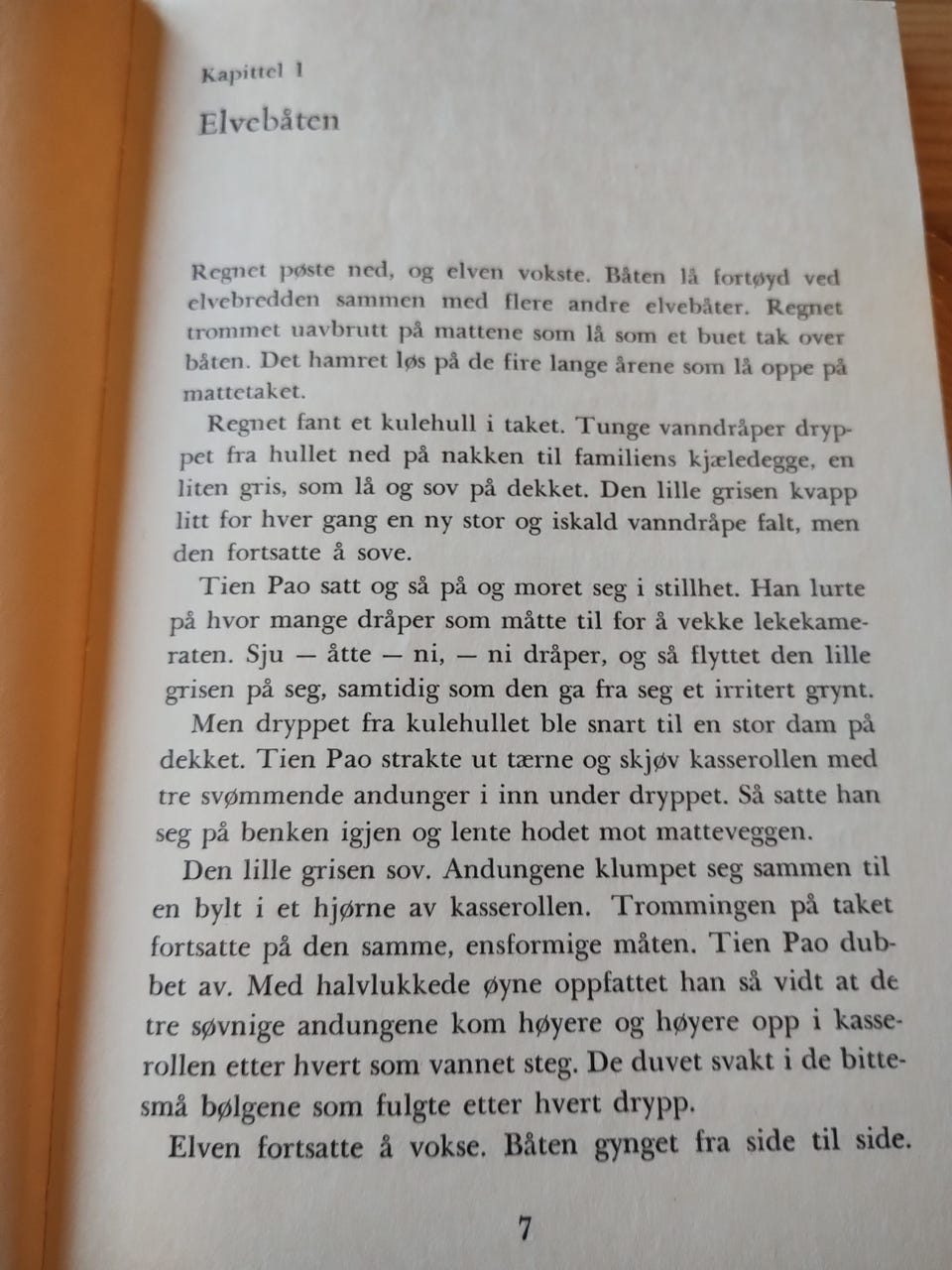 Kapittel 1

Elvebåten

Regnet pøste ned, og elven vokste. Båten lå fortøyd ved elvebredden sammen med flere andre elvebåter. Regnet trommet uavbrutt på mattene som lå som et buet tak over båten. Det hamret løs på de fire lange årene som lå oppe på mattetaket.

Regnet fant et kulehull i taket. Tunge vanndråper dryppet fra hullet ned på nakken til familiens kjæledegge, en liten gris, som lå og sov på dekket. Den lille grisen kvapp litt for hver gang en ny stor og iskald vanndråpe falt, men den fortsatte å sove.

Tien Pao satt og så på og moret seg i stillhet. Han lurte på hvor mange dråper som måtte til for å vekke lekekameraten. Sju — åtte — ni, — ni dråper, og så flyttet den lille grisen på seg, samtidig som den ga fra seg et irritert grynt.

Men dryppet fra kulehullet ble snart til en stor dam på dekket. Tien Pao strakte ut tærne og skjøv kasserollen med tre svømmende andunger i inn under dryppet. Så satte han seg på benken igjen og lente hodet mot matteveggen.

Den lille grisen sov. Andungene klumpet seg sammen til en bylt i et hjørne av kasserollen. Trommingen på taket fortsatte på den samme, ensformige måten. Tien Pao dubbet av. Med halvlukkede øyne oppfattet han så vidt at de tre søvnige andungene kom høyere og høyere opp i kasserollen etter hvert som vannet steg. De duvet svakt i de bittesmå bølgene som fulgte etter hvert drypp.

Elven fortsatte å vokse. Båten gynget fra side til side.

7